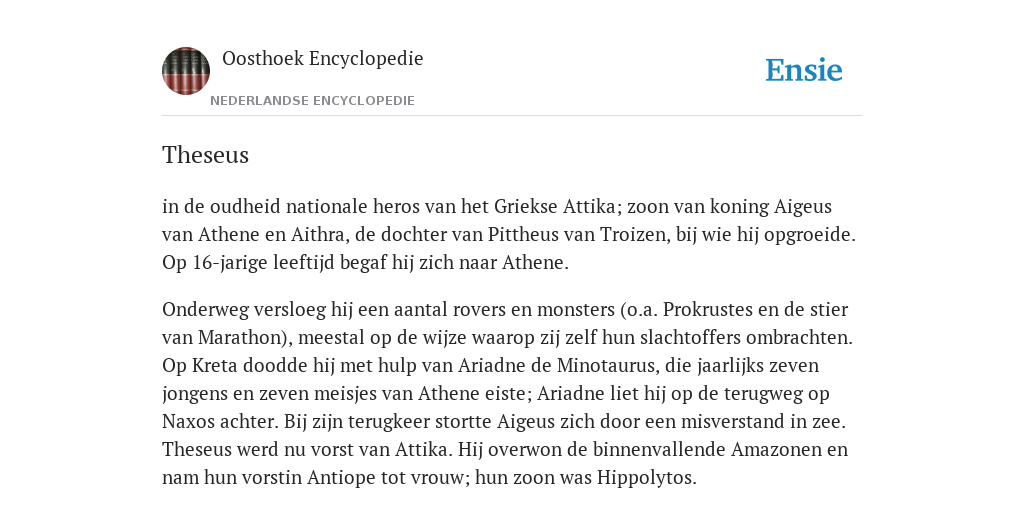 Oosthoek Encyclopedie

NEDERLANDSE ENCYCLOPEDIE

Ensie

Theseus

in de oudheid nationale heros van het Griekse Attika; zoon van koning Aigeus van Athene en Aithra, de dochter van Pittheus van Troizen, bij wie hij opgroeide. Op 16-jarige leeftijd begaf hij zich naar Athene.

Onderweg versloeg hij een aantal rovers en monsters (o.a. Prokrustes en de stier van Marathon), meestal op de wijze waarop zij zelf hun slachtoffers ombrachten. Op Kreta doodde hij met hulp van Ariadne de Minotaurus, die jaarlijks zeven jongens en zeven meisjes van Athene eiste; Ariadne liet hij op de terugweg op Naxos achter. Bij zijn terugkeer stortte Aigeus zich door een misverstand in zee. Theseus werd nu vorst van Attika. Hij overwon de binnenvallende Amazonen en nam hun vorstin Antiope tot vrouw; hun zoon was Hippolytos.